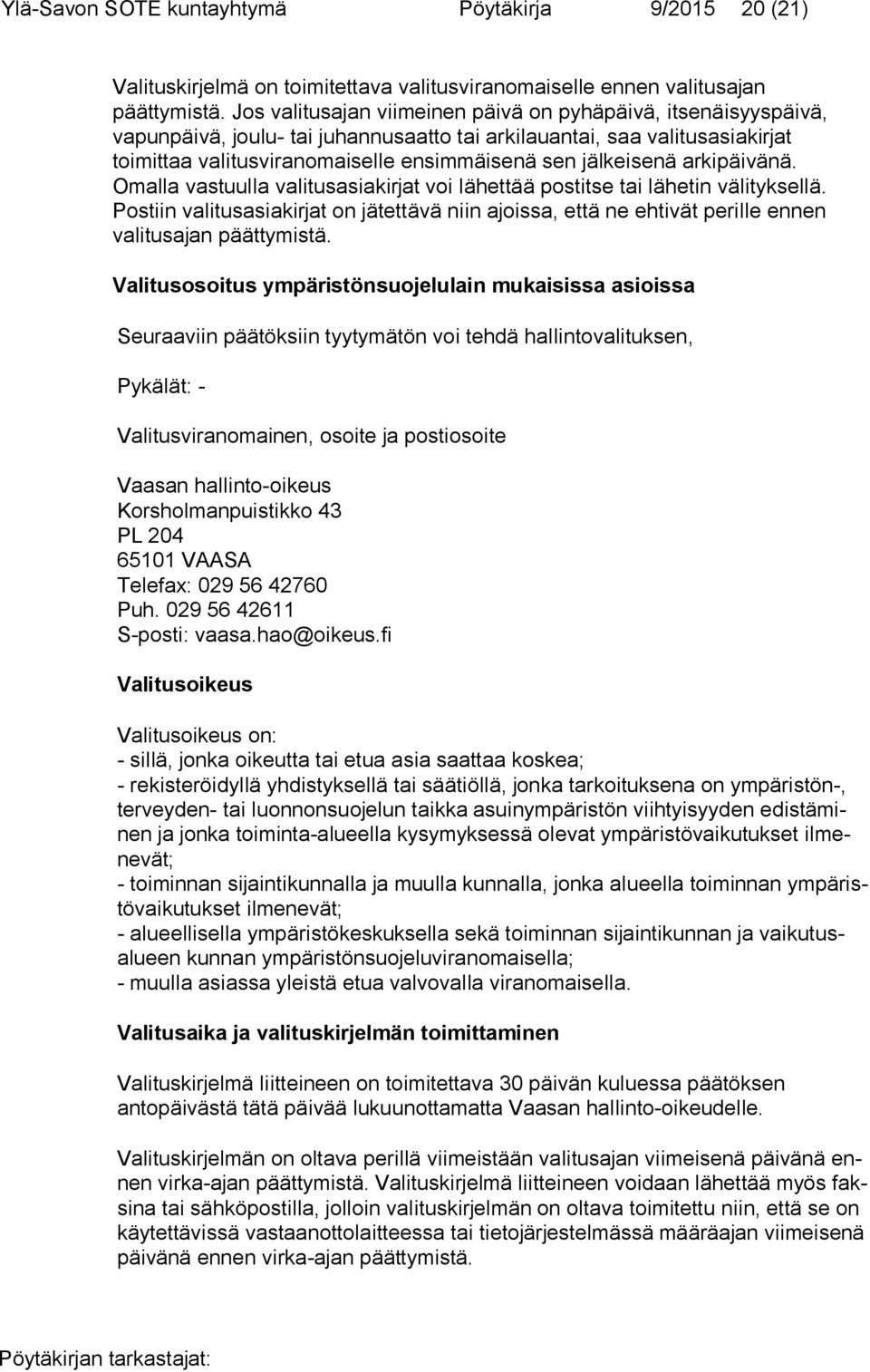 Ylä-Savon SOTE kuntayhtymä Pöytäkirja 9/2015 20 (21)

Valituskirjelmä on toimitettava valitusviranomaiselle ennen valitusajan päättymistä. Jos valitusajan viimeinen päivä on pyhäpäivä, itsenäisyyspäivä, vapunpäivä, joulu- tai juhannusaatto tai arkilauantai, saa valitusasiakirjat toimittaa valitusviranomaiselle ensimmäisenä sen jälkeisenä arkipäivänä. Omalla vastuulla valitusasiakirjat voi lähettää postitse tai lähetin välityksellä. Postiin valitusasiakirjat on jätettävä niin ajoissa, että ne ehtivät perille ennen valitusajan päättymistä.

Valitusosoitus ympäristönsuojelulain mukaisissa asioissa

Seuraaviin päätöksiin tyytymätön voi tehdä hallintovalituksen,

Pykälät: -

Valitusviranomainen, osoite ja postiosoite

Vaasan hallinto-oikeus
Korsholmanpuistikko 43
PL 204
65101 VAASA
Telefax: 029 56 42760
Puh. 029 56 42611
S-posti: vaasa.hao@oikeus.fi

Valitusoikeus

Valitusoikeus on:
- sillä, jonka oikeutta tai etua asia saattaa koskea;
- rekisteröidyllä yhdistyksellä tai säätiöllä, jonka tarkoituksena on ympäristön-, terveyden- tai luonnonsuojelun taikka asuinympäristön viihtyisyyden edistäminen ja jonka toiminta-alueella kysymyksessä olevat ympäristövaikutukset ilmenevät;
- toiminnan sijaintikunnalla ja muulla kunnalla, jonka alueella toiminnan ympäristövaikutukset ilmenevät;
- alueellisella ympäristökeskuksella sekä toiminnan sijaintikunnan ja vaikutusalueen kunnan ympäristönsuojeluviranomaisella;
- muulla asiassa yleistä etua valvovalla viranomaisella.

Valitusaika ja valituskirjelmän toimittaminen

Valituskirjelmä liitteineen on toimitettava 30 päivän kuluessa päätöksen antopäivästä tätä päivää lukuunottamatta Vaasan hallinto-oikeudelle.

Valituskirjelmän on oltava perillä viimeistään valitusajan viimeisenä päivänä ennen virka-ajan päättymistä. Valituskirjelmä liitteineen voidaan lähettää myös faksina tai sähköpostilla, jolloin valituskirjelmän on oltava toimitettu niin, että se on käytettävissä vastaanottolaitteessa tai tietojärjestelmässä määräajan viimeisenä päivänä ennen virka-ajan päättymistä.

Pöytäkirjan tarkastajat: